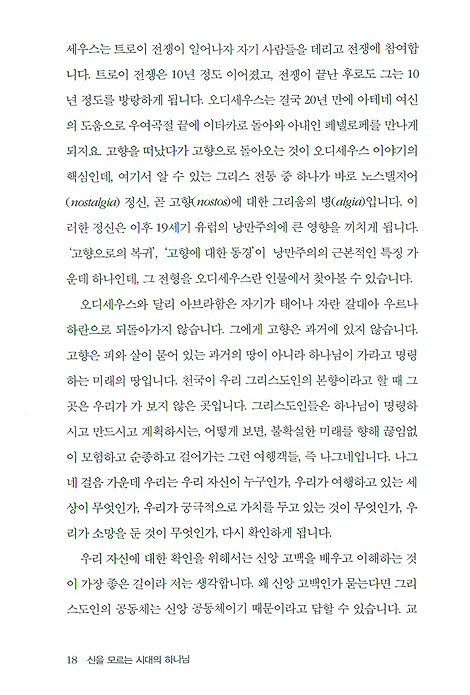 세우스는 트로이 전쟁이 일어나자 자기 사람들을 데리고 전쟁에 참여합니다. 트로이 전쟁은 10년 정도 이어졌고, 전쟁이 끝난 후로도 그는 10년 정도를 방랑하게 됩니다. 오디세우스는 결국 20년 만에 아테네 여신의 도움으로 우여곡절 끝에 이타카로 돌아와 아내인 페넬로페를 만나게 되지요. 고향을 떠났다가 고향으로 돌아오는 것이 오디세우스 이야기의 핵심인데, 여기서 알 수 있는 그리스 전통 중 하나가 바로 노스탤지어(nostalgia) 정신, 곧 고향(nostos)에 대한 그리움의 병(algia)입니다. 이러한 정신은 이후 19세기 유럽의 낭만주의에 큰 영향을 끼치게 됩니다. '고향으로의 복귀', '고향에 대한 동경'이 낭만주의의 근본적인 특징 가운데 하나인데, 그 전형을 오디세우스란 인물에서 찾아볼 수 있습니다.

오디세우스와 달리 아브라함은 자기가 태어나 자란 갈대아 우르나 하란으로 되돌아가지 않습니다. 그에게 고향은 과거에 있지 않습니다. 고향은 피와 살이 묻어 있는 과거의 땅이 아니라 하나님이 가라고 명령하는 미래의 땅입니다. 천국이 우리 그리스도인의 본향이라고 할 때 그곳은 우리가 가 보지 않은 곳입니다. 그리스도인들은 하나님이 명령하시고 만드시고 계획하시는, 어떻게 보면, 불확실한 미래를 향해 끊임없이 모험하고 순종하고 걸어가는 그런 여행객들, 즉 나그네입니다. 나그네 걸음 가운데 우리는 우리 자신이 누구인가, 우리가 여행하고 있는 세상이 무엇인가, 우리가 궁극적으로 가치를 두고 있는 것이 무엇인가, 우리가 소망을 둔 것이 무엇인가, 다시 확인하게 됩니다.

우리 자신에 대한 확인을 위해서는 신앙 고백을 배우고 이해하는 것이 가장 좋은 길이라 저는 생각합니다. 왜 신앙 고백인가 묻는다면 그리스도인의 공동체는 신앙 공동체이기 때문이라고 답할 수 있습니다. 교

18 신을 모르는 시대의 하나님